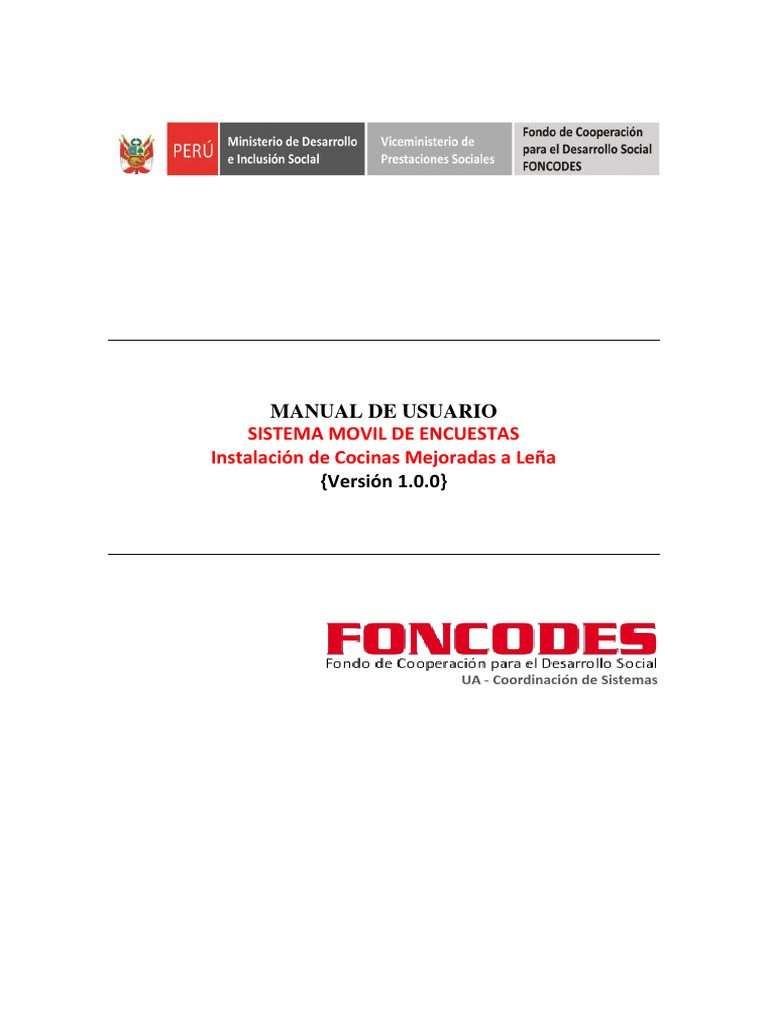 PERÚ Ministerio de Desarrollo e Inclusión Social Viceministerio de Prestaciones Sociales Fondo de Cooperación para el Desarrollo Social FONCODES

MANUAL DE USUARIO
SISTEMA MOVIL DE ENCUESTAS
Instalación de Cocinas Mejoradas a Leña
{Versión 1.0.0}

FONCODES
Fondo de Cooperación para el Desarrollo Social
UA - Coordinación de Sistemas